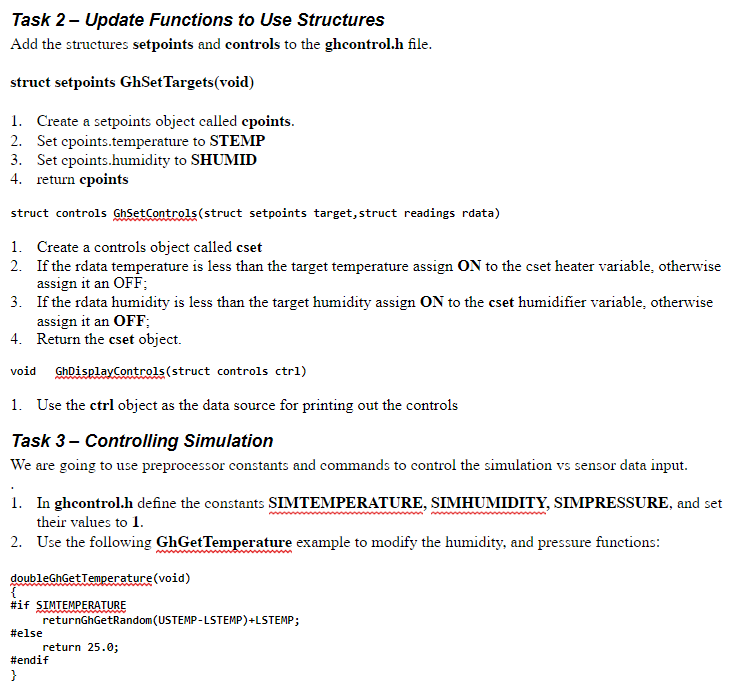 Task 2 – Update Functions to Use Structures

Add the structures setpoints and controls to the ghcontrol.h file.

struct setpoints GhSetTargets(void)

1. Create a setpoints object called cpoints.
2. Set cpoints.temperature to STEMP
3. Set cpoints.humidity to SHUMID
4. return cpoints

struct controls GhSetControls(struct setpoints target,struct readings rdata)

1. Create a controls object called cset
2. If the rdata temperature is less than the target temperature assign ON to the cset heater variable, otherwise assign it an OFF;
3. If the rdata humidity is less than the target humidity assign ON to the cset humidifier variable, otherwise assign it an OFF;
4. Return the cset object.

void GhDisplayControls(struct controls ctrl)

1. Use the ctrl object as the data source for printing out the controls

Task 3 – Controlling Simulation

We are going to use preprocessor constants and commands to control the simulation vs sensor data input.

.

1. In ghcontrol.h define the constants SIMTEMPERATURE, SIMHUMIDITY, SIMPRESSURE, and set their values to 1.
2. Use the following GhGetTemperature example to modify the humidity, and pressure functions:

doubleGhGetTemperature(void)
{
#if SIMTEMPERATURE
returnGhGetRandom(USTEMP-LSTEMP)+LSTEMP;
#else
return 25.0;
#endif
}